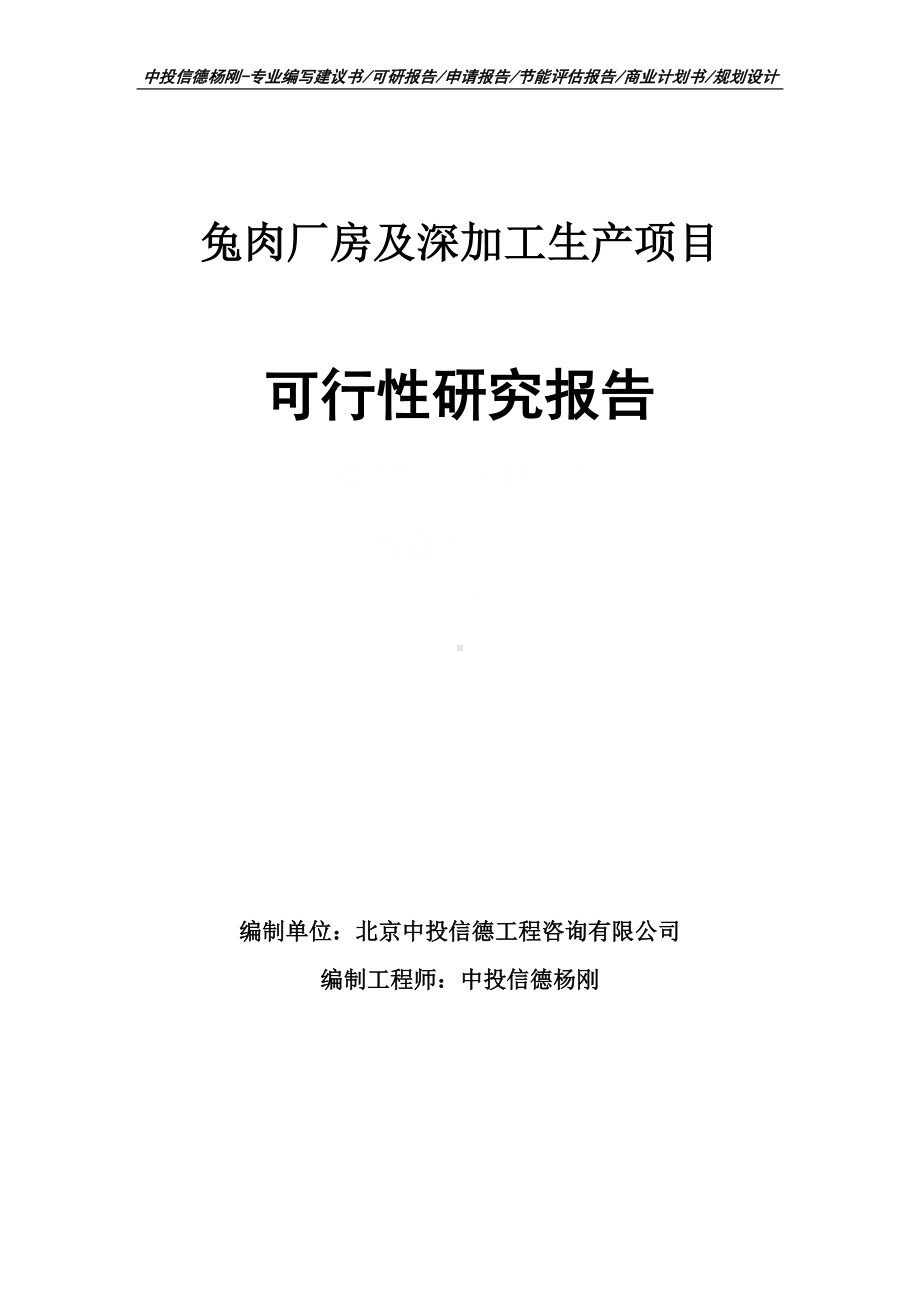 中投信德杨刚-专业编写建议书/可研报告/申请报告/节能评估报告/商业计划书/规划设计

兔肉厂房及深加工生产项目

可行性研究报告

编制单位：北京中投信德工程咨询有限公司

编制工程师：中投信德杨刚